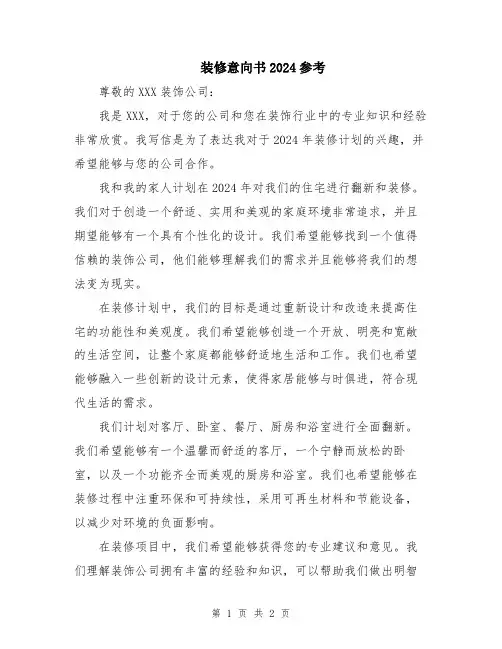 装修意向书2024参考

尊敬的XXX装饰公司:

我是XXX，对于您的公司和您在装饰行业中的专业知识和经验非常欣赏。我写信是为了表达我对于2024年装修计划的兴趣，并希望能够与您的公司合作。

我和我的家人计划在2024年对我们的住宅进行翻新和装修。我们对于创造一个舒适、实用和美观的家庭环境非常追求，并且期望能够有一个具有个性化的设计。我们希望能够找到一个值得信赖的装饰公司，他们能够理解我们的需求并且能够将我们的想法变为现实。

在装修计划中，我们的目标是通过重新设计和改造来提高住宅的功能性和美观度。我们希望能够创造一个开放、明亮和宽敞的生活空间，让整个家庭都能够舒适地生活和工作。我们也希望能够融入一些创新的设计元素，使得家居能够与时俱进，符合现代生活的需求。

我们计划对客厅、卧室、餐厅、厨房和浴室进行全面翻新。我们希望能够有一个温馨而舒适的客厅，一个宁静而放松的卧室，以及一个功能齐全而美观的厨房和浴室。我们也希望能够在装修过程中注重环保和可持续性，采用可再生材料和节能设备，以减少对环境的负面影响。

在装修项目中，我们希望能够获得您的专业建议和意见。我们理解装饰公司拥有丰富的经验和知识，可以帮助我们做出明智

第 1 页 共 2 页